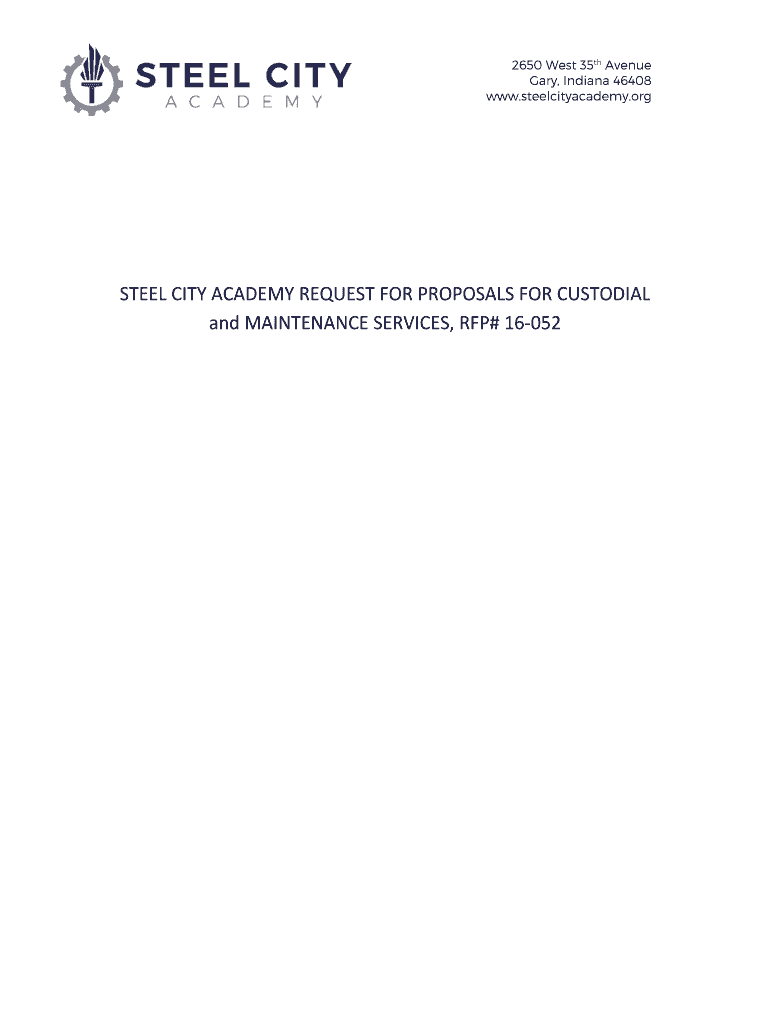 STEEL CITY
ACADEMY

2650 West 35th Avenue
Gary, Indiana 46408
www.steelcityacademy.org

STEEL CITY ACADEMY REQUEST FOR PROPOSALS FOR CUSTODIAL and MAINTENANCE SERVICES, RFP# 16-052